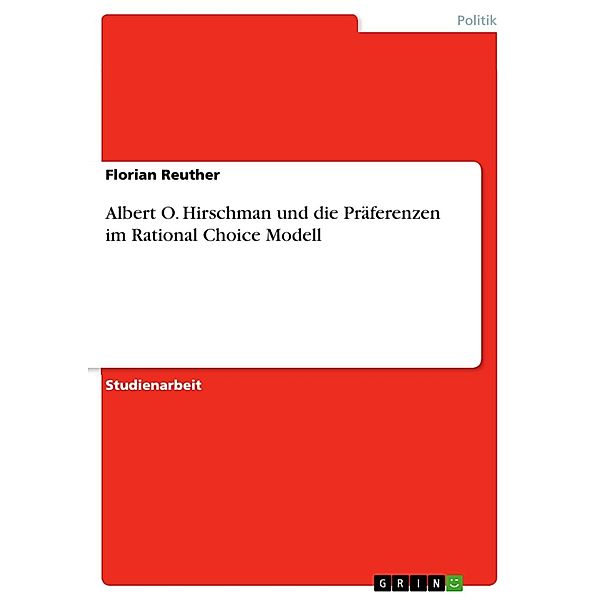 Politik

Florian Reuther

Albert O. Hirschman und die Präferenzen im Rational Choice Modell

Studienarbeit

GRIN